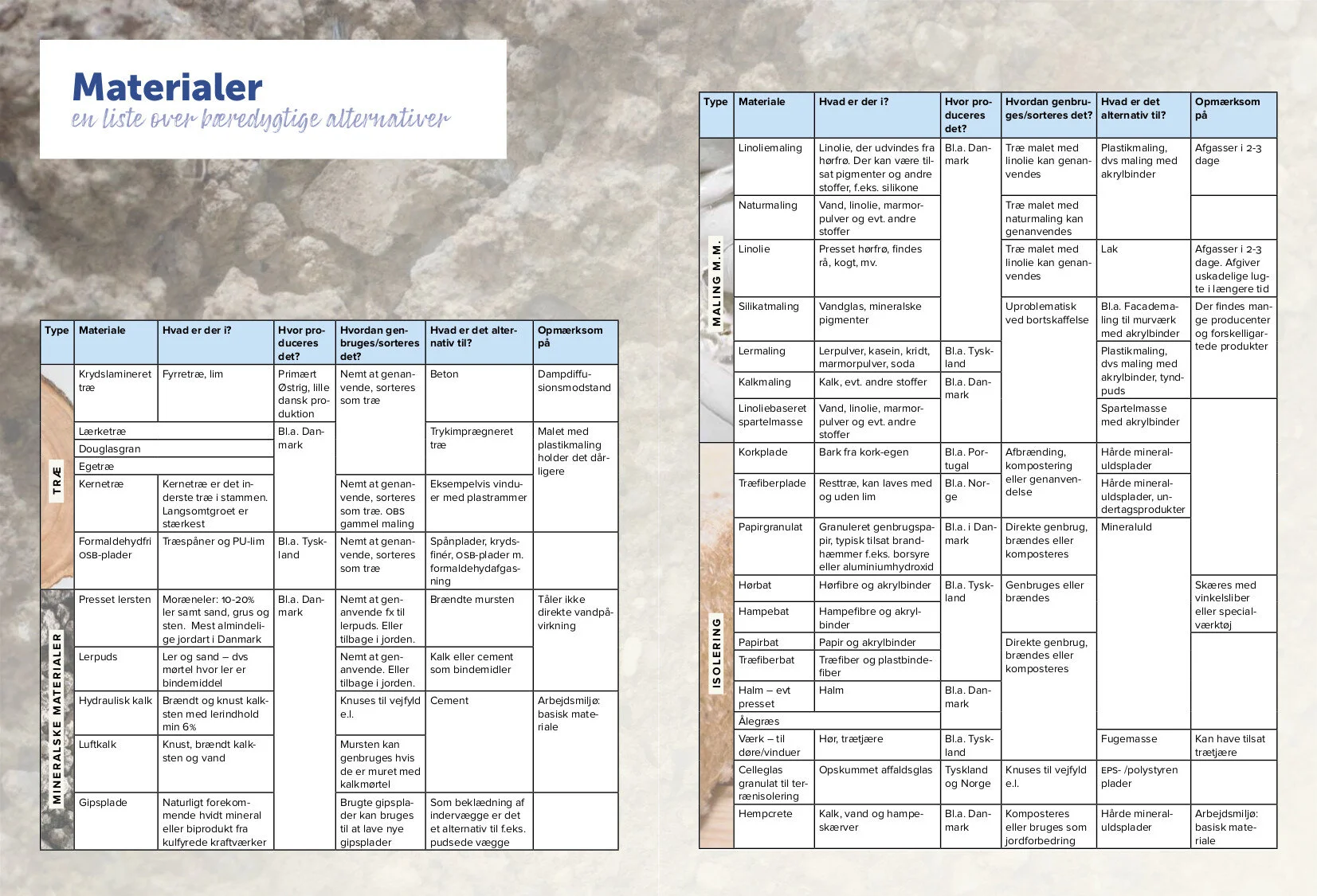 Materialer
en liste over bæredygtige alternativer

| Type | Materiale | Hvad er der i? | Hvor produceres det? | Hvordan genbruges/sorteres det? | Hvad er det alternativ til? | Opmærksom på |
|---|---|---|---|---|---|---|
| TRÆ | Krydslamineret træ | Fyrretræ, lim | Primært Østrig, lille dansk produktion | Nemt at genanvende, sorteres som træ | Beton | Dampdiffusionsmodstand |
| | Lærketræ | | Bl.a. Danmark | | Trykimprægneret træ | Malet med plastikmaling holder det dårligere |
| | Douglasgran | | | | | |
| | Egetræ | | | | | |
| | Kernetræ | Kernetræ er det inderste træ i stammen. Langsomtgroet er stærkest | | Nemt at genanvende, sorteres som træ. OBS gammel maling | Eksempelvis vinduer med plastrammer | |
| | Formaldehydfri OSB-plader | Træspåner og PU-lim | Bl.a. Tyskland | Nemt at genanvende, sorteres som træ | Spånplader, krydsfinér, OSB-plader m. formaldehydafgasning | |
| MINERALSKE MATERIALER | Presset lersten | Moræneler: 10-20% ler samt sand, grus og sten. Mest almindelige jordart i Danmark | Bl.a. Danmark | Nemt at genanvende fx til lerpuds. Eller tilbage i jorden. | Brændte mursten | Tåler ikke direkte vandpåvirkning |
| | Lerpuds | Ler og sand – dvs mørtel hvor ler er bindemiddel | | Nemt at genanvende. Eller tilbage i jorden. | Kalk eller cement som bindemidler | |
| | Hydraulisk kalk | Brændt og knust kalksten med lerindhold min 6% | | Knuses til vejfyld e.l. | Cement | Arbejdsmiljø: basisk materiale |
| | Luftkalk | Knust, brændt kalksten og vand | | Mursten kan genbruges hvis de er muret med kalkmørtel | | |
| | Gipsplade | Naturligt forekommende hvidt mineral eller biprodukt fra kulfyrede kraftværker | | Brugte gipsplader kan bruges til at lave nye gipsplader | Som beklædning af indervægge er det et alternativ til f.eks. pudsede vægge | |

| Type | Materiale | Hvad er der i? | Hvor produceres det? | Hvordan genbruges/sorteres det? | Hvad er det alternativ til? | Opmærksom på |
|---|---|---|---|---|---|---|
| MALING M.M. | Linoliemaling | Linolie, der udvindes fra hørfrø. Der kan være tilsat pigmenter og andre stoffer, f.eks. silikone | Bl.a. Danmark | Træ malet med linolie kan genanvendes | Plastikmaling, dvs maling med akrylbinder | Afgasser i 2-3 dage |
| | Naturmaling | Vand, linolie, marmorpulver og evt. andre stoffer | | Træ malet med naturmaling kan genanvendes | | |
| | Linolie | Presset hørfrø, findes rå, kogt, mv. | | Træ malet med linolie kan genanvendes | Lak | Afgasser i 2-3 dage. Afgiver uskadelige lugte i længere tid |
| | Silikatmaling | Vandglas, mineralske pigmenter | | Uproblematisk ved bortskaffelse | Bl.a. Facademaling til murværk med akrylbinder | Der findes mange producenter og forskelligartede produkter |
| | Lermaling | Lerpulver, kasein, kridt, marmorpulver, soda | Bl.a. Tyskland | | Plastikmaling, dvs maling med akrylbinder, tyndpuds | |
| | Kalkmaling | Kalk, evt. andre stoffer | Bl.a. Danmark | | | |
| | Linoliebaseret spartelmasse | Vand, linolie, marmorpulver og evt. andre stoffer | | | Spartelmasse med akrylbinder | |
| ISOLERING | Korkplade | Bark fra kork-egen | Bl.a. Portugal | Afbrænding, kompostering eller genanvendelse | Hårde mineraluldsplader | |
| | Træfiberplade | Resttræ, kan laves med og uden lim | Bl.a. Norge | | Hårde mineraluldsplader, undertagsprodukter | |
| | Papirgranulat | Granuleret genbrugspapir, typisk tilsat brandhæmmer f.eks. borsyre eller aluminiumhydroxid | Bl.a. i Danmark | Direkte genbrug, brændes eller komposteres | Mineraluld | |
| | Hørbat | Hørfibre og akrylbinder | Bl.a. Tyskland | Genbruges eller brændes | | Skæres med vinkelsliber eller specialværktøj |
| | Hampebat | Hampefibre og akrylbinder | | | | |
| | Papirbat | Papir og akrylbinder | | Direkte genbrug, brændes eller komposteres | | |
| | Træfiberbat | Træfiber og plastbindefiber | | | | |
| | Halm – evt presset | Halm | Bl.a. Danmark | | | |
| | Ålegræs | | | | | |
| | Værk – til døre/vinduer | Hør, trætjære | Bl.a. Tyskland | | Fugemasse | Kan have tilsat trætjære |
| | Celleglas granulat til terrænisolering | Opskummet affaldsglas | Tyskland og Norge | Knuses til vejfyld e.l. | EPS- /polystyren plader | |
| | Hempcrete | Kalk, vand og hampeskærver | Bl.a. Danmark | Komposteres eller bruges som jordforbedring | Hårde mineraluldsplader | Arbejdsmiljø: basisk materiale |